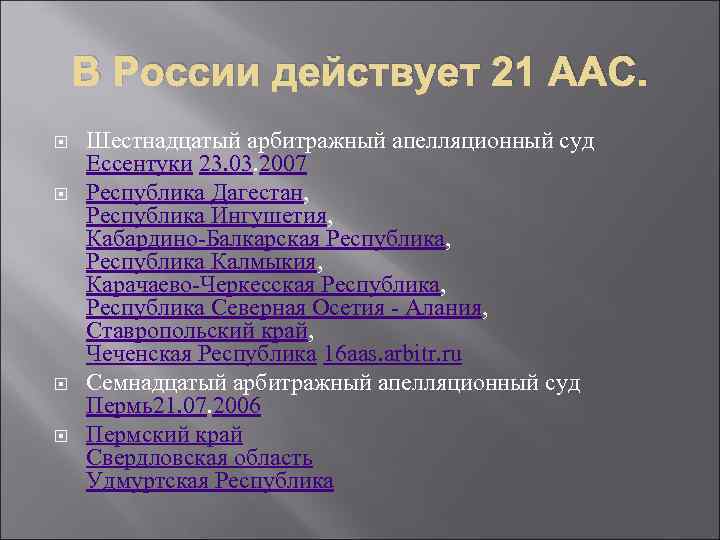 В России действует 21 ААС.

Шестнадцатый арбитражный апелляционный суд Ессентуки 23.03.2007

Республика Дагестан, Республика Ингушетия, Кабардино-Балкарская Республика, Республика Калмыкия, Карачаево-Черкесская Республика, Республика Северная Осетия - Алания, Ставропольский край, Чеченская Республика 16aas.arbitr.ru

Семнадцатый арбитражный апелляционный суд Пермь21.07.2006

Пермский край Свердловская область Удмуртская Республика